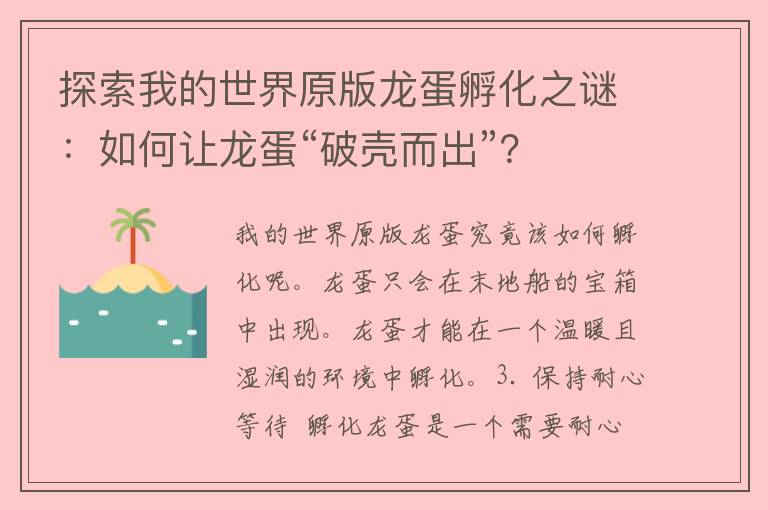 探索我的世界原版龙蛋孵化之谜：如何让龙蛋“破壳而出”？

我的世界原版龙蛋究竟该如何孵化呢。龙蛋只会在末地船的宝箱中出现。龙蛋才能在一个温暖且湿润的环境中孵化。3. 保持耐心等待 孵化龙蛋是一个需要耐心